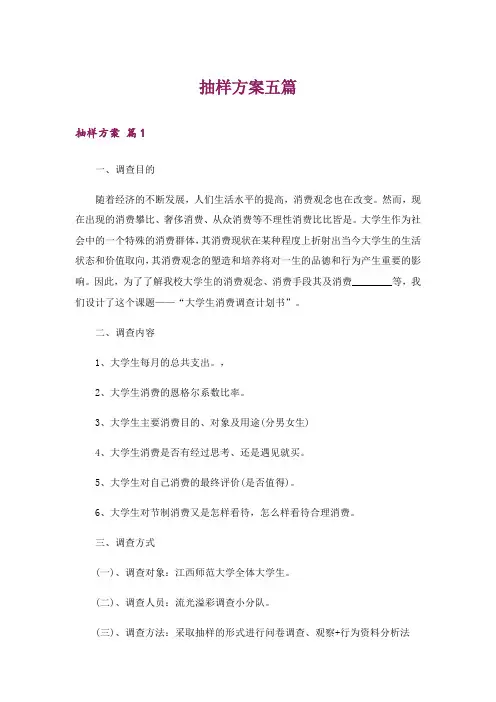 抽样方案五篇

抽样方案 篇1

一、调查目的

随着经济的不断发展，人们生活水平的提高，消费观念也在改变。然而，现在出现的消费攀比、奢侈消费、从众消费等不理性消费比比皆是。大学生作为社会中的一个特殊的消费群体，其消费现状在某种程度上折射出当今大学生的生活状态和价值取向，其消费观念的塑造和培养将对一生的品德和行为产生重要的影响。因此，为了了解我校大学生的消费观念、消费手段其及消费________等，我们设计了这个课题——“大学生消费调查计划书”。

二、调查内容

1、大学生每月的总共支出。，

2、大学生消费的恩格尔系数比率。

3、大学生主要消费目的、对象及用途(分男女生)

4、大学生消费是否有经过思考、还是遇见就买。

5、大学生对自己消费的最终评价(是否值得)。

6、大学生对节制消费又是怎样看待，怎么样看待合理消费。

三、调查方式

(一)、调查对象：江西师范大学全体大学生。

(二)、调查人员：流光溢彩调查小分队。

(三)、调查方法：采取抽样的形式进行问卷调查、观察+行为资料分析法